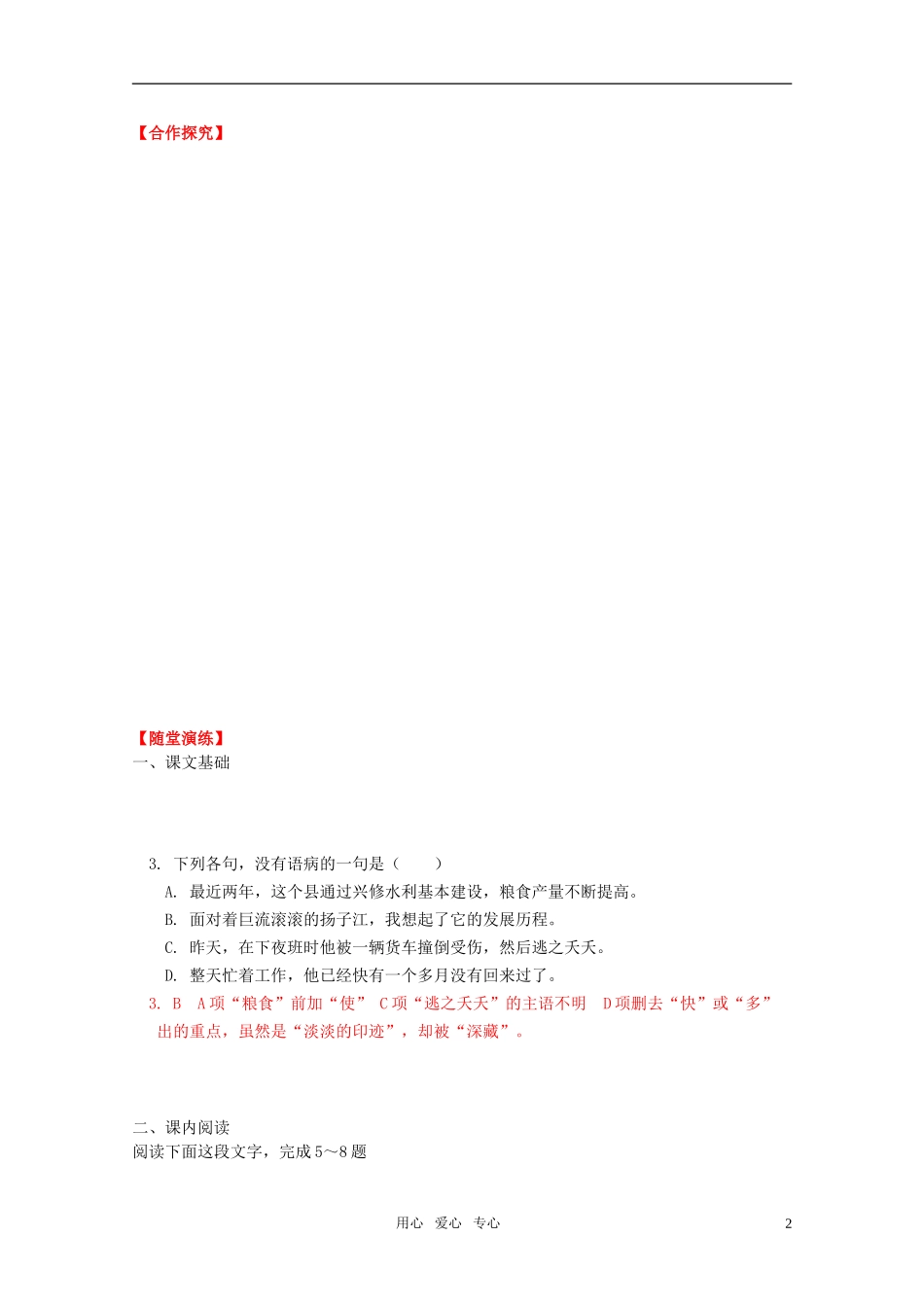 【合作探究】

【随堂演练】
一、课文基础

3. 下列各句，没有语病的一句是（　　）
A. 最近两年，这个县通过兴修水利基本建设，粮食产量不断提高。
B. 面对着巨流滚滚的扬子江，我想起了它的发展历程。
C. 昨天，在下夜班时他被一辆货车撞倒受伤，然后逃之夭夭。
D. 整天忙着工作，他已经快有一个多月没有回来过了。
3. B　A项“粮食”前加“使”　C项“逃之夭夭”的主语不明　D项删去“快”或“多”
出的重点，虽然是“淡淡的印迹”，却被“深藏”。

二、课内阅读
阅读下面这段文字，完成5～8题

用心　爱心　专心　2